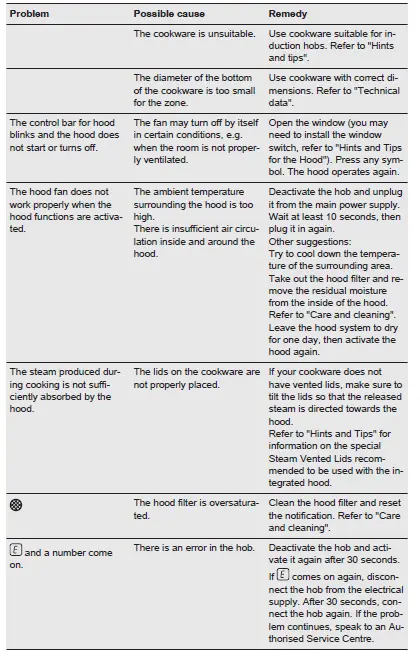 | Problem | Possible cause | Remedy |
|---|---|---|
| | The cookware is unsuitable. | Use cookware suitable for induction hobs. Refer to "Hints and tips". |
| | The diameter of the bottom of the cookware is too small for the zone. | Use cookware with correct dimensions. Refer to "Technical data". |
| The control bar for hood blinks and the hood does not start or turns off. | The fan may turn off by itself in certain conditions, e.g. when the room is not properly ventilated. | Open the window (you may need to install the window switch, refer to "Hints and Tips for the Hood"). Press any symbol. The hood operates again. |
| The hood fan does not work properly when the hood functions are activated. | The ambient temperature surrounding the hood is too high. There is insufficient air circulation inside and around the hood. | Deactivate the hob and unplug it from the main power supply. Wait at least 10 seconds, then plug it in again. Other suggestions: Try to cool down the temperature of the surrounding area. Take out the hood filter and remove the residual moisture from the inside of the hood. Refer to "Care and cleaning". Leave the hood system to dry for one day, then activate the hood again. |
| The steam produced during cooking is not sufficiently absorbed by the hood. | The lids on the cookware are not properly placed. | If your cookware does not have vented lids, make sure to tilt the lids so that the released steam is directed towards the hood. Refer to "Hints and Tips" for information on the special Steam Vented Lids recommended to be used with the integrated hood. |
| | The hood filter is oversaturated. | Clean the hood filter and reset the notification. Refer to "Care and cleaning". |
| E and a number come on. | There is an error in the hob. | Deactivate the hob and activate it again after 30 seconds. If E comes on again, disconnect the hob from the electrical supply. After 30 seconds, connect the hob again. If the problem continues, speak to an Authorised Service Centre. |